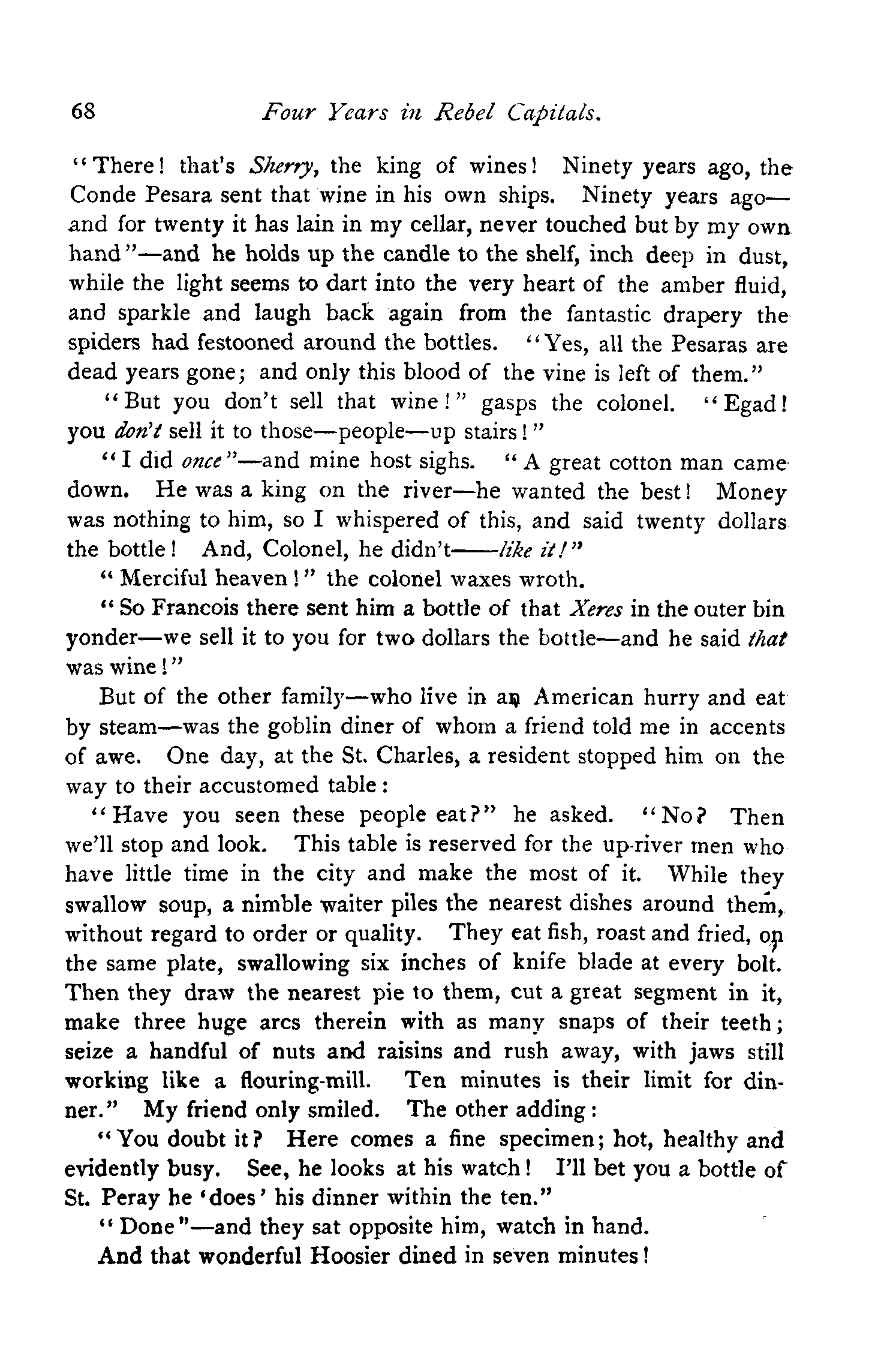 68 Four Years in Rebel Capitals.

"There! that's Sherry, the king of wines! Ninety years ago, the Conde Pesara sent that wine in his own ships. Ninety years ago—and for twenty it has lain in my cellar, never touched but by my own hand"—and he holds up the candle to the shelf, inch deep in dust, while the light seems to dart into the very heart of the amber fluid, and sparkle and laugh back again from the fantastic drapery the spiders had festooned around the bottles. "Yes, all the Pesaras are dead years gone; and only this blood of the vine is left of them."

"But you don't sell that wine!" gasps the colonel. "Egad! you don't sell it to those—people—up stairs!"

"I did once"—and mine host sighs. "A great cotton man came down. He was a king on the river—he wanted the best! Money was nothing to him, so I whispered of this, and said twenty dollars the bottle! And, Colonel, he didn't——like it!"

"Merciful heaven!" the colonel waxes wroth.

"So Francois there sent him a bottle of that Xeres in the outer bin yonder—we sell it to you for two dollars the bottle—and he said that was wine!"

But of the other family—who live in an American hurry and eat by steam—was the goblin diner of whom a friend told me in accents of awe. One day, at the St. Charles, a resident stopped him on the way to their accustomed table:

"Have you seen these people eat?" he asked. "No? Then we'll stop and look. This table is reserved for the up-river men who have little time in the city and make the most of it. While they swallow soup, a nimble waiter piles the nearest dishes around them, without regard to order or quality. They eat fish, roast and fried, on the same plate, swallowing six inches of knife blade at every bolt. Then they draw the nearest pie to them, cut a great segment in it, make three huge arcs therein with as many snaps of their teeth; seize a handful of nuts and raisins and rush away, with jaws still working like a flouring-mill. Ten minutes is their limit for dinner." My friend only smiled. The other adding:

"You doubt it? Here comes a fine specimen; hot, healthy and evidently busy. See, he looks at his watch! I'll bet you a bottle of St. Peray he 'does' his dinner within the ten."

"Done"—and they sat opposite him, watch in hand.

And that wonderful Hoosier dined in seven minutes!